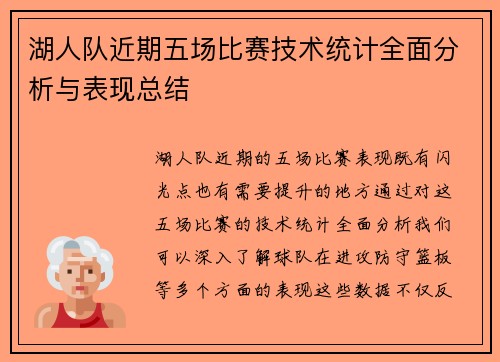 湖人队近期五场比赛技术统计全面分析与表现总结

湖人队近期的五场比赛表现既有闪光点也有需要提升的地方通过对这五场比赛的技术统计全面分析我们可以深入了解球队在进攻防守篮板等多个方面的表现这些数据不仅反